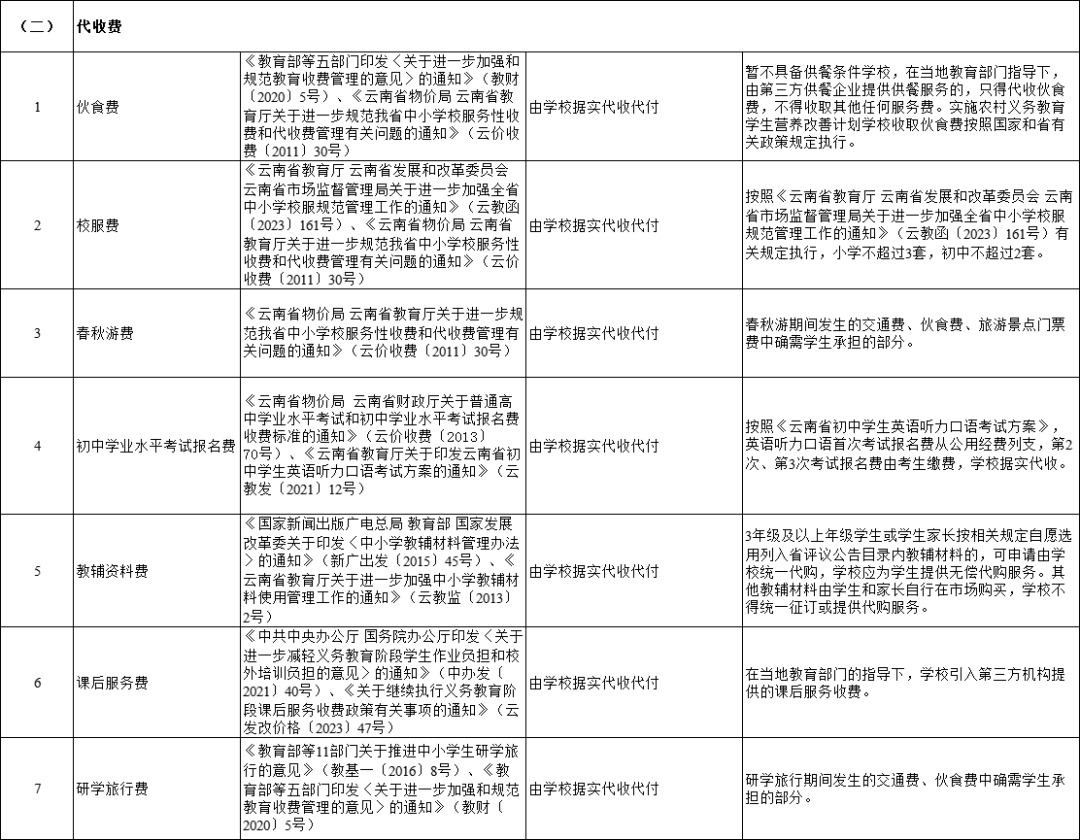 | （二） | 代收费 | | | |
|---|---|---|---|---|
| 1 | 伙食费 | 《教育部等五部门印发〈关于进一步加强和规范教育收费管理的意见〉的通知》（教财〔2020〕5号）、《云南省物价局 云南省教育厅关于进一步规范我省中小学校服务性收费和代收费管理有关问题的通知》（云价收费〔2011〕30号） | 由学校据实代收代付 | 暂不具备供餐条件学校，在当地教育部门指导下，由第三方供餐企业提供供餐服务的，只得代收伙食费，不得收取其他任何服务费。实施农村义务教育学生营养改善计划学校收取伙食费按照国家和省有关政策规定执行。 |
| 2 | 校服费 | 《云南省教育厅 云南省发展和改革委员会 云南省市场监督管理局关于进一步加强全省中小学校服规范管理工作的通知》（云教函〔2023〕161号）、《云南省物价局 云南省教育厅关于进一步规范我省中小学校服务性收费和代收费管理有关问题的通知》（云价收费〔2011〕30号） | 由学校据实代收代付 | 按照《云南省教育厅 云南省发展和改革委员会 云南省市场监督管理局关于进一步加强全省中小学校服规范管理工作的通知》（云教函〔2023〕161号）有关规定执行，小学不超过3套，初中不超过2套。 |
| 3 | 春秋游费 | 《云南省物价局 云南省教育厅关于进一步规范我省中小学校服务性收费和代收费管理有关问题的通知》（云价收费〔2011〕30号） | 由学校据实代收代付 | 春秋游期间发生的交通费、伙食费、旅游景点门票费中确需学生承担的部分。 |
| 4 | 初中学业水平考试报名费 | 《云南省物价局 云南省财政厅关于普通高中学业水平考试和初中学业水平考试报名费收费标准的通知》（云价收费〔2013〕70号）、《云南省教育厅关于印发云南省初中学生英语听力口语考试方案的通知》（云教发〔2021〕12号） | 由学校据实代收代付 | 按照《云南省初中学生英语听力口语考试方案》，英语听力口语首次考试报名费从公用经费列支，第2次、第3次考试报名费由考生缴费，学校据实代收。 |
| 5 | 教辅资料费 | 《国家新闻出版广电总局 教育部 国家发展改革委关于印发〈中小学教辅材料管理办法〉的通知》（新广出发〔2015〕45号）、《云南省教育厅关于进一步加强中小学教辅材料使用管理工作的通知》（云教监〔2013〕2号） | 由学校据实代收代付 | 3年级及以上年级学生或学生家长按相关规定自愿选用列入省评议公告目录内教辅材料的，可申请由学校统一代购，学校应为学生提供无偿代购服务。其他教辅材料由学生和家长自行在市场购买，学校不得统一征订或提供代购服务。 |
| 6 | 课后服务费 | 《中共中央办公厅 国务院办公厅印发〈关于进一步减轻义务教育阶段学生作业负担和校外培训负担的意见〉的通知》（中办发〔2021〕40号）、《关于继续执行义务教育阶段课后服务收费政策有关事项的通知》（云发改价格〔2023〕47号） | 由学校据实代收代付 | 在当地教育部门的指导下，学校引入第三方机构提供的课后服务收费。 |
| 7 | 研学旅行费 | 《教育部等11部门关于推进中小学生研学旅行的意见》（教基一〔2016〕8号）、《教育部等五部门印发〈关于进一步加强和规范教育收费管理的意见〉的通知》（教财〔2020〕5号） | 由学校据实代收代付 | 研学旅行期间发生的交通费、伙食费中确需学生承担的部分。 |